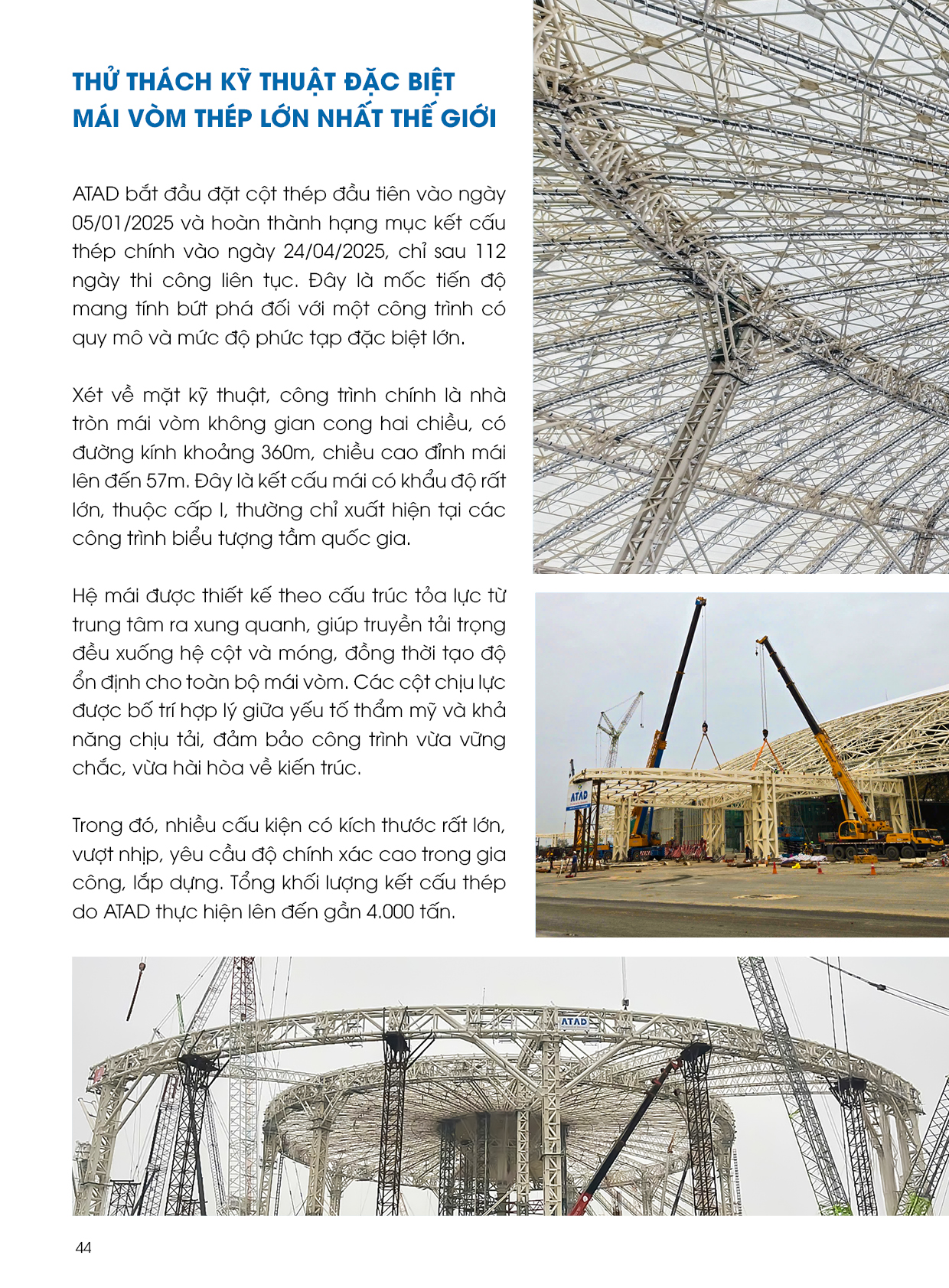 THỬ THÁCH KỸ THUẬT ĐẶC BIỆT
MÁI VÒM THÉP LỚN NHẤT THẾ GIỚI

ATAD bắt đầu đặt cột thép đầu tiên vào ngày 05/01/2025 và hoàn thành hạng mục kết cấu thép chính vào ngày 24/04/2025, chỉ sau 112 ngày thi công liên tục. Đây là mốc tiến độ mang tính bứt phá đối với một công trình có quy mô và mức độ phức tạp đặc biệt lớn.

Xét về mặt kỹ thuật, công trình chính là nhà tròn mái vòm không gian cong hai chiều, có đường kính khoảng 360m, chiều cao đỉnh mái lên đến 57m. Đây là kết cấu mái có khẩu độ rất lớn, thuộc cấp I, thường chỉ xuất hiện tại các công trình biểu tượng tầm quốc gia.

Hệ mái được thiết kế theo cấu trúc tỏa lực từ trung tâm ra xung quanh, giúp truyền tải trọng đều xuống hệ cột và móng, đồng thời tạo độ ổn định cho toàn bộ mái vòm. Các cột chịu lực được bố trí hợp lý giữa yếu tố thẩm mỹ và khả năng chịu tải, đảm bảo công trình vừa vững chắc, vừa hài hòa về kiến trúc.

Trong đó, nhiều cấu kiện có kích thước rất lớn, vượt nhịp, yêu cầu độ chính xác cao trong gia công, lắp dựng. Tổng khối lượng kết cấu thép do ATAD thực hiện lên đến gần 4.000 tấn.

ATAD

ATAD

44